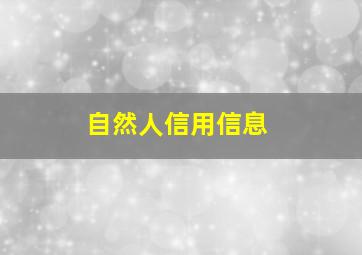 自然人信用信息